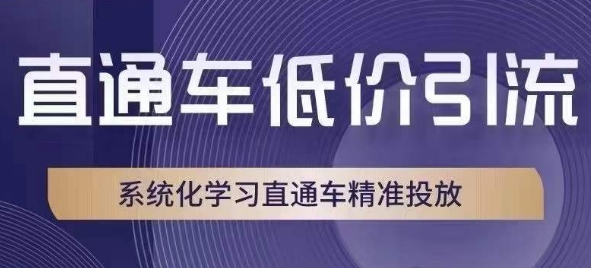 直通车低价引流

系统化学习直通车精准投放